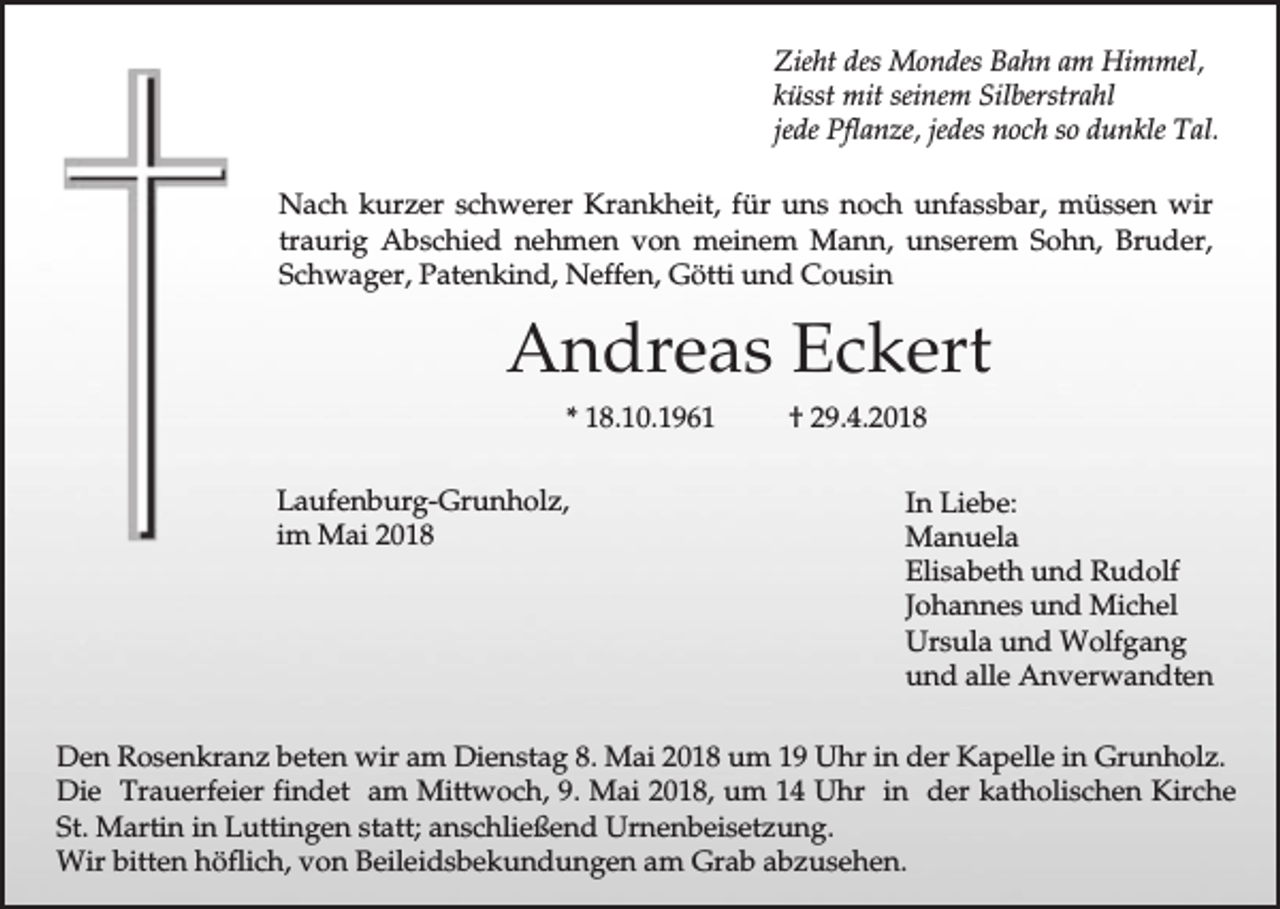 Zieht des Mondes Bahn am Himmel,
küsst mit seinem Silberstrahl
jede Pflanze, jedes noch so dunkle Tal.

Nach kurzer schwerer Krankheit, für uns noch unfassbar, müssen wir traurig Abschied nehmen von meinem Mann, unserem Sohn, Bruder, Schwager, Patenkind, Neffen, Götti und Cousin

Andreas Eckert

* 18.10.1961 † 29.4.2018

Laufenburg-Grunholz,
im Mai 2018

In Liebe:
Manuela
Elisabeth und Rudolf
Johannes und Michel
Ursula und Wolfgang
und alle Anverwandten

Den Rosenkranz beten wir am Dienstag 8. Mai 2018 um 19 Uhr in der Kapelle in Grunholz.
Die Trauerfeier findet am Mittwoch, 9. Mai 2018, um 14 Uhr in der katholischen Kirche St. Martin in Luttingen statt; anschließend Urnenbeisetzung.
Wir bitten höflich, von Beileidsbekundungen am Grab abzusehen.